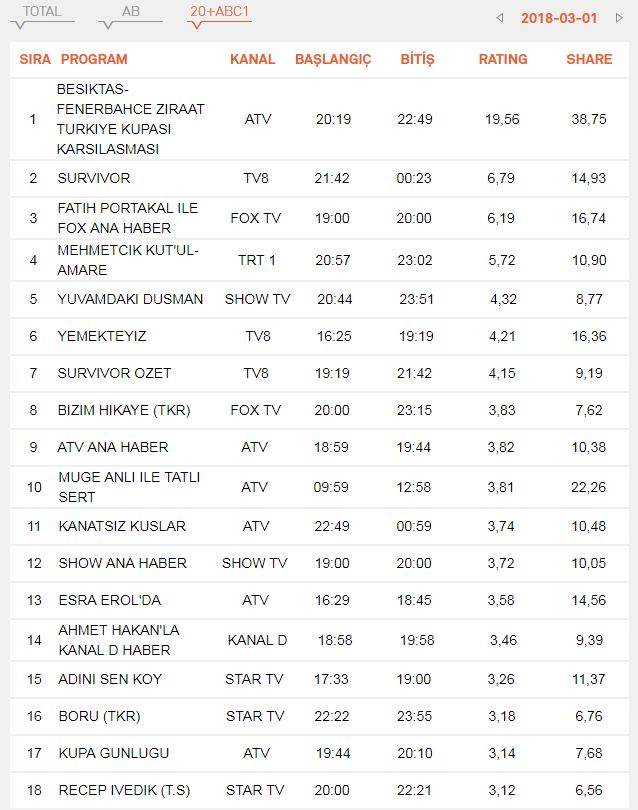 TOTAL AB 20+ABC1 2018-03-01

| SIRA | PROGRAM | KANAL | BAŞLANGIÇ | BİTİŞ | RATING | SHARE |
|---|---|---|---|---|---|---|
| 1 | BESIKTAS-FENERBAHCE ZIRAAT TURKIYE KUPASI KARSILASMASI | ATV | 20:19 | 22:49 | 19,56 | 38,75 |
| 2 | SURVIVOR | TV8 | 21:42 | 00:23 | 6,79 | 14,93 |
| 3 | FATIH PORTAKAL ILE FOX ANA HABER | FOX TV | 19:00 | 20:00 | 6,19 | 16,74 |
| 4 | MEHMETCIK KUT'UL-AMARE | TRT 1 | 20:57 | 23:02 | 5,72 | 10,90 |
| 5 | YUVAMDAKI DUSMAN | SHOW TV | 20:44 | 23:51 | 4,32 | 8,77 |
| 6 | YEMEKTEYIZ | TV8 | 16:25 | 19:19 | 4,21 | 16,36 |
| 7 | SURVIVOR OZET | TV8 | 19:19 | 21:42 | 4,15 | 9,19 |
| 8 | BIZIM HIKAYE (TKR) | FOX TV | 20:00 | 23:15 | 3,83 | 7,62 |
| 9 | ATV ANA HABER | ATV | 18:59 | 19:44 | 3,82 | 10,38 |
| 10 | MUGE ANLI ILE TATLI SERT | ATV | 09:59 | 12:58 | 3,81 | 22,26 |
| 11 | KANATSIZ KUSLAR | ATV | 22:49 | 00:59 | 3,74 | 10,48 |
| 12 | SHOW ANA HABER | SHOW TV | 19:00 | 20:00 | 3,72 | 10,05 |
| 13 | ESRA EROL'DA | ATV | 16:29 | 18:45 | 3,58 | 14,56 |
| 14 | AHMET HAKAN'LA KANAL D HABER | KANAL D | 18:58 | 19:58 | 3,46 | 9,39 |
| 15 | ADINI SEN KOY | STAR TV | 17:33 | 19:00 | 3,26 | 11,37 |
| 16 | BORU (TKR) | STAR TV | 22:22 | 23:55 | 3,18 | 6,76 |
| 17 | KUPA GUNLUGU | ATV | 19:44 | 20:10 | 3,14 | 7,68 |
| 18 | RECEP IVEDIK (T.S) | STAR TV | 20:00 | 22:21 | 3,12 | 6,56 |